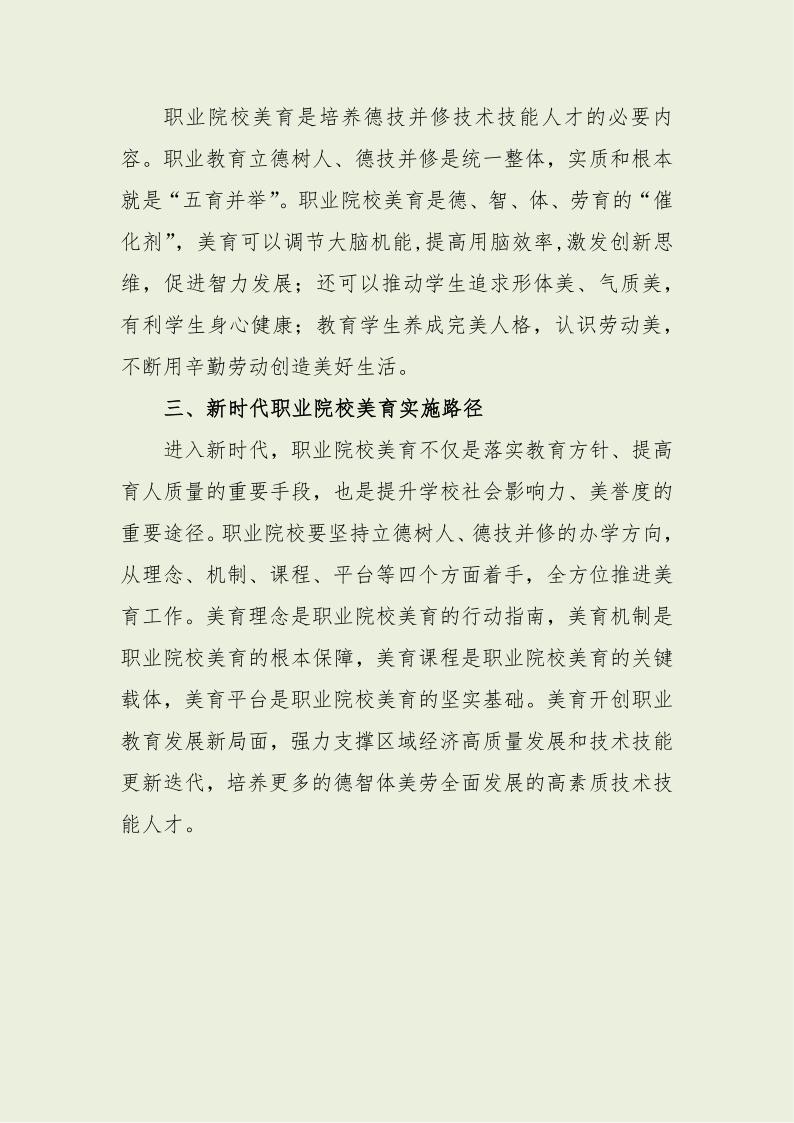 职业院校美育是培养德技并修技术技能人才的必要内容。职业教育立德树人、德技并修是统一整体，实质和根本就是“五育并举”。职业院校美育是德、智、体、劳育的“催化剂”，美育可以调节大脑机能，提高用脑效率，激发创新思维，促进智力发展；还可以推动学生追求形体美、气质美，有利学生身心健康；教育学生养成完美人格，认识劳动美，不断用辛勤劳动创造美好生活。

三、新时代职业院校美育实施路径

进入新时代，职业院校美育不仅是落实教育方针、提高育人质量的重要手段，也是提升学校社会影响力、美誉度的重要途径。职业院校要坚持立德树人、德技并修的办学方向，从理念、机制、课程、平台等四个方面着手，全方位推进美育工作。美育理念是职业院校美育的行动指南，美育机制是职业院校美育的根本保障，美育课程是职业院校美育的关键载体，美育平台是职业院校美育的坚实基础。美育开创职业教育发展新局面，强力支撑区域经济高质量发展和技术技能更新迭代，培养更多的德智体美劳全面发展的高素质技术技能人才。